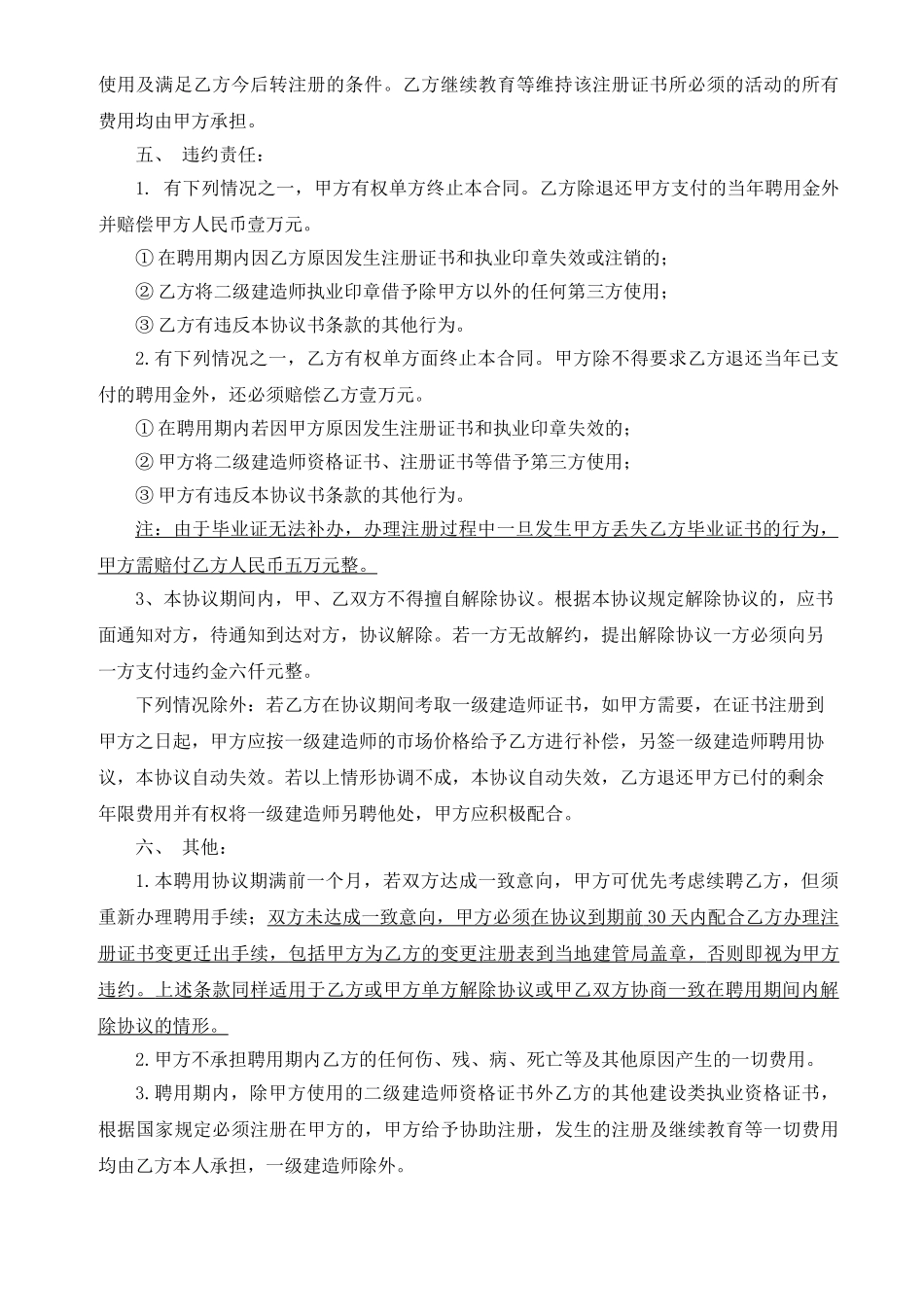 使用及满足乙方今后转注册的条件。乙方继续教育等维持该注册证书所必须的活动的所有费用均由甲方承担。

五、 违约责任：

1. 有下列情况之一，甲方有权单方终止本合同。乙方除退还甲方支付的当年聘用金外并赔偿甲方人民币壹万元。

① 在聘用期内因乙方原因发生注册证书和执业印章失效或注销的；

② 乙方将二级建造师执业印章借予除甲方以外的任何第三方使用；

③ 乙方有违反本协议书条款的其他行为。

2. 有下列情况之一，乙方有权单方面终止本合同。甲方除不得要求乙方退还当年已支付的聘用金外，还必须赔偿乙方壹万元。

① 在聘用期内若因甲方原因发生注册证书和执业印章失效的；

② 甲方将二级建造师资格证书、注册证书等借予第三方使用；

③ 甲方有违反本协议书条款的其他行为。

注：由于毕业证无法补办，办理注册过程中一旦发生甲方丢失乙方毕业证书的行为，甲方需赔付乙方人民币五万元整。

3、本协议期间内，甲、乙双方不得擅自解除协议。根据本协议规定解除协议的，应书面通知对方，待通知到达对方，协议解除。若一方无故解约，提出解除协议一方必须向另一方支付违约金六仟元整。

下列情况除外：若乙方在协议期间考取一级建造师证书，如甲方需要，在证书注册到甲方之日起，甲方应按一级建造师的市场价格给予乙方进行补偿，另签一级建造师聘用协议，本协议自动失效。若以上情形协调不成，本协议自动失效，乙方退还甲方已付的剩余年限费用并有权将一级建造师另聘他处，甲方应积极配合。

六、 其他：

1. 本聘用协议期满前一个月，若双方达成一致意向，甲方可优先考虑续聘乙方，但须重新办理聘用手续；双方未达成一致意向，甲方必须在协议到期前 30 天内配合乙方办理注册证书变更迁出手续，包括甲方为乙方的变更注册表到当地建管局盖章，否则即视为甲方违约。上述条款同样适用于乙方或甲方单方解除协议或甲乙双方协商一致在聘用期间内解除协议的情形。

2. 甲方不承担聘用期内乙方的任何伤、残、病、死亡等及其他原因产生的一切费用。

3. 聘用期内，除甲方使用的二级建造师资格证书外乙方的其他建设类执业资格证书，根据国家规定必须注册在甲方的，甲方给予协助注册，发生的注册及继续教育等一切费用均由乙方本人承担，一级建造师除外。